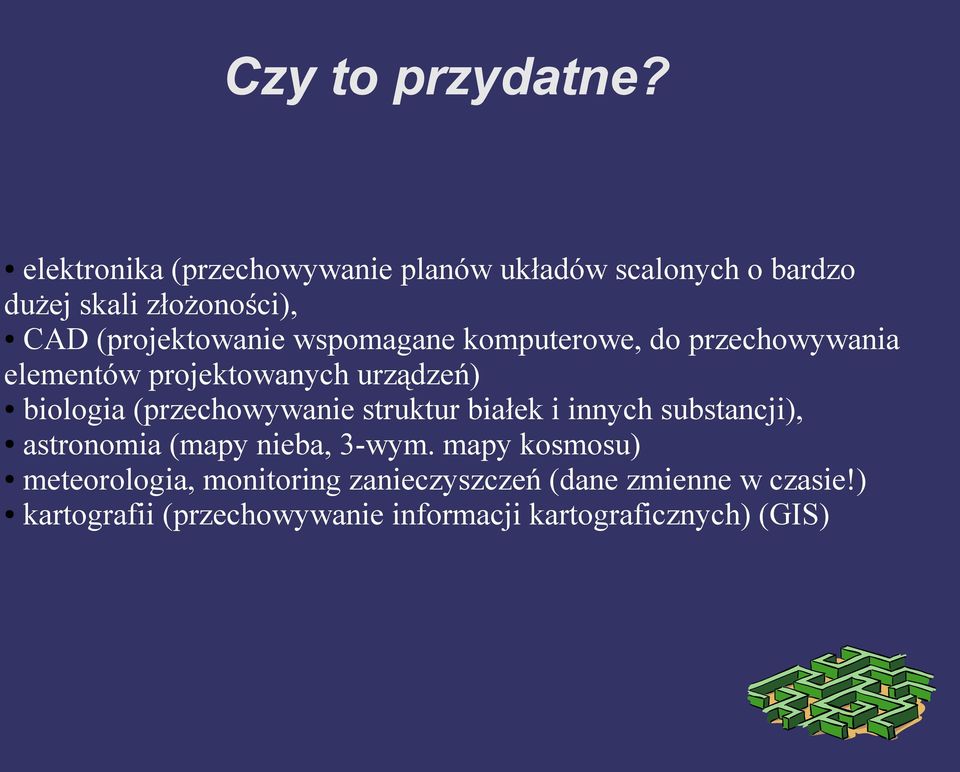 Czy to przydatne?

• elektronika (przechowywanie planów układów scalonych o bardzo dużej skali złożoności),
• CAD (projektowanie wspomagane komputerowe, do przechowywania elementów projektowanych urządzeń)
• biologia (przechowywanie struktur białek i innych substancji),
• astronomia (mapy nieba, 3-wym. mapy kosmosu)
• meteorologia, monitoring zanieczyszczeń (dane zmienne w czasie!)
• kartografii (przechowywanie informacji kartograficznych) (GIS)